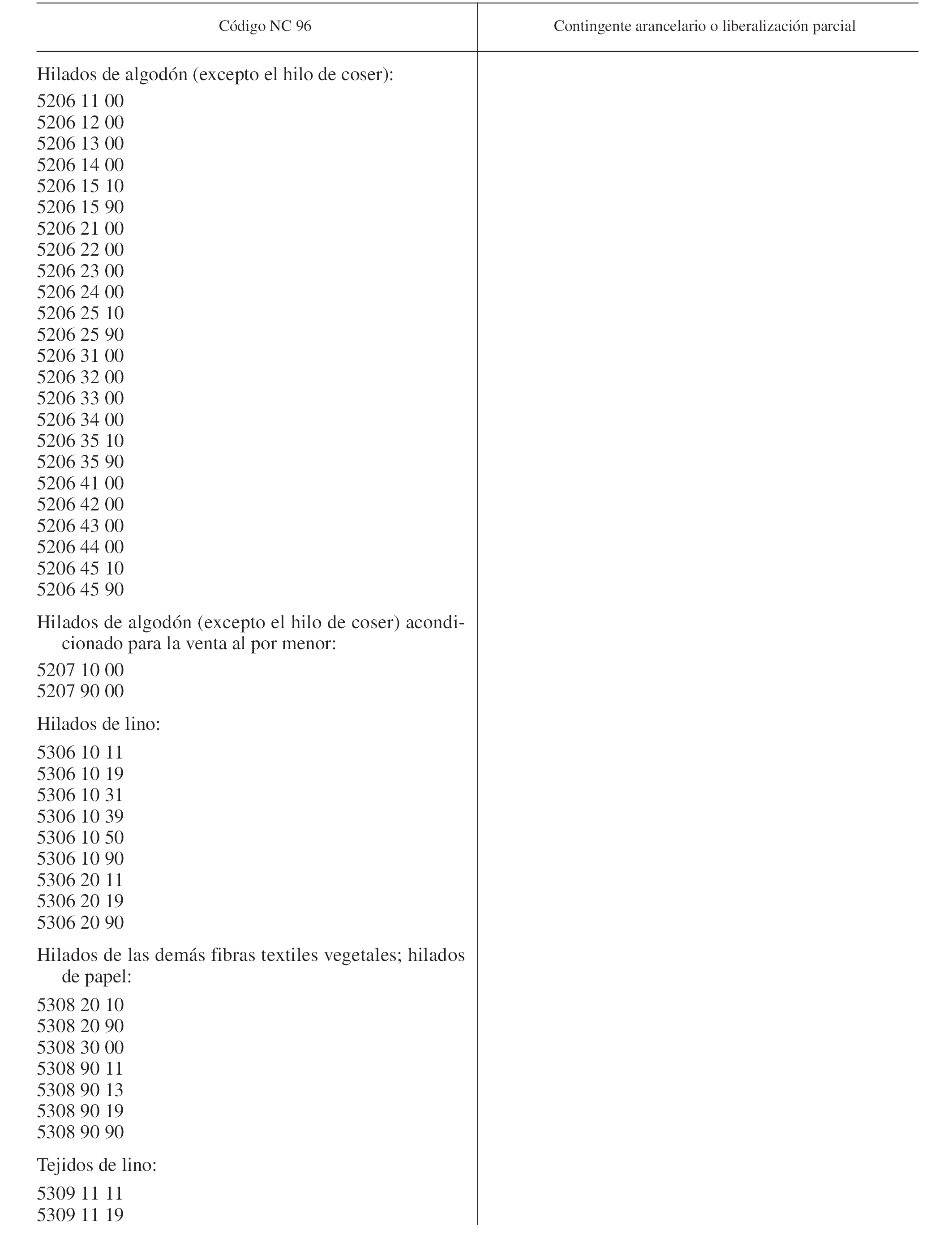 | Código NC 96 | Contingente arancelario o liberalización parcial |
|---|---|
| Hilados de algodón (excepto el hilo de coser): | |
| 5206 11 00 | |
| 5206 12 00 | |
| 5206 13 00 | |
| 5206 14 00 | |
| 5206 15 10 | |
| 5206 15 90 | |
| 5206 21 00 | |
| 5206 22 00 | |
| 5206 23 00 | |
| 5206 24 00 | |
| 5206 25 10 | |
| 5206 25 90 | |
| 5206 31 00 | |
| 5206 32 00 | |
| 5206 33 00 | |
| 5206 34 00 | |
| 5206 35 10 | |
| 5206 35 90 | |
| 5206 41 00 | |
| 5206 42 00 | |
| 5206 43 00 | |
| 5206 44 00 | |
| 5206 45 10 | |
| 5206 45 90 | |
| Hilados de algodón (excepto el hilo de coser) acondicionado para la venta al por menor: | |
| 5207 10 00 | |
| 5207 90 00 | |
| Hilados de lino: | |
| 5306 10 11 | |
| 5306 10 19 | |
| 5306 10 31 | |
| 5306 10 39 | |
| 5306 10 50 | |
| 5306 10 90 | |
| 5306 20 11 | |
| 5306 20 19 | |
| 5306 20 90 | |
| Hilados de las demás fibras textiles vegetales; hilados de papel: | |
| 5308 20 10 | |
| 5308 20 90 | |
| 5308 30 00 | |
| 5308 90 11 | |
| 5308 90 13 | |
| 5308 90 19 | |
| 5308 90 90 | |
| Tejidos de lino: | |
| 5309 11 11 | |
| 5309 11 19 | |